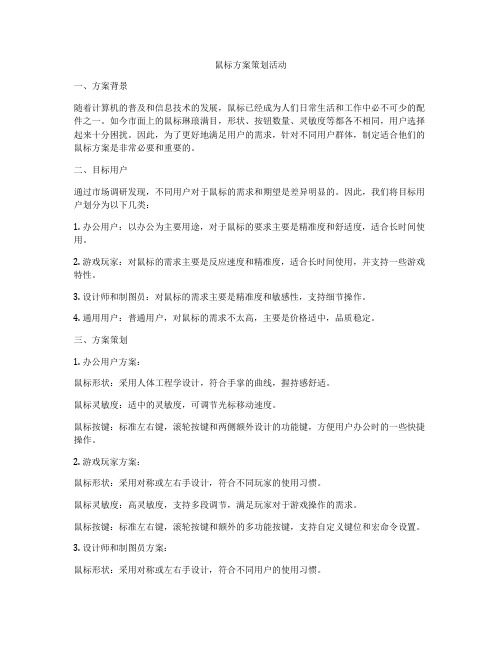 鼠标方案策划活动

一、方案背景

随着计算机的普及和信息技术的发展，鼠标已经成为人们日常生活和工作中必不可少的配件之一。如今市面上的鼠标琳琅满目，形状、按钮数量、灵敏度等都各不相同，用户选择起来十分困扰。因此，为了更好地满足用户的需求，针对不同用户群体，制定适合他们的鼠标方案是非常必要和重要的。

二、目标用户

通过市场调研发现，不同用户对于鼠标的需求和期望是差异明显的。因此，我们将目标用户划分为以下几类：

1. 办公用户：以办公为主要用途，对于鼠标的要求主要是精准度和舒适度，适合长时间使用。

2. 游戏玩家：对鼠标的需求主要是反应速度和精准度，适合长时间使用，并支持一些游戏特性。

3. 设计师和制图员：对鼠标的需求主要是精准度和敏感性，支持细节操作。

4. 通用用户：普通用户，对鼠标的需求不太高，主要是价格适中，品质稳定。

三、方案策划

1. 办公用户方案：

鼠标形状：采用人体工程学设计，符合手掌的曲线，握持感舒适。

鼠标灵敏度：适中的灵敏度，可调节光标移动速度。

鼠标按键：标准左右键，滚轮按键和两侧额外设计的功能键，方便用户办公时的一些快捷操作。

2. 游戏玩家方案：

鼠标形状：采用对称或左右手设计，符合不同玩家的使用习惯。

鼠标灵敏度：高灵敏度，支持多段调节，满足玩家对于游戏操作的需求。

鼠标按键：标准左右键，滚轮按键和额外的多功能按键，支持自定义键位和宏命令设置。

3. 设计师和制图员方案：

鼠标形状：采用对称或左右手设计，符合不同用户的使用习惯。